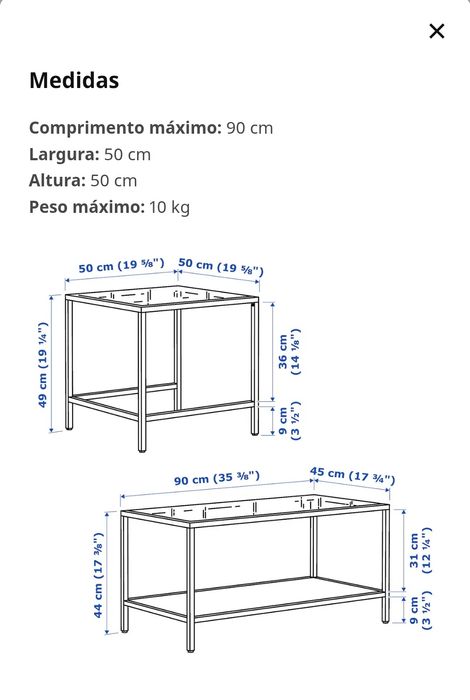 ×

Medidas

Comprimento máximo: 90 cm
Largura: 50 cm
Altura: 50 cm
Peso máximo: 10 kg

50 cm (19 ⅝") 50 cm (19 ⅝")
49 cm (19 ¼")
36 cm (14 ⅛")
9 cm (3 ½")

90 cm (35 ⅜") 45 cm (17 ¾")
44 cm (17 ⅜")
31 cm (12 ¼")
9 cm (3 ½")